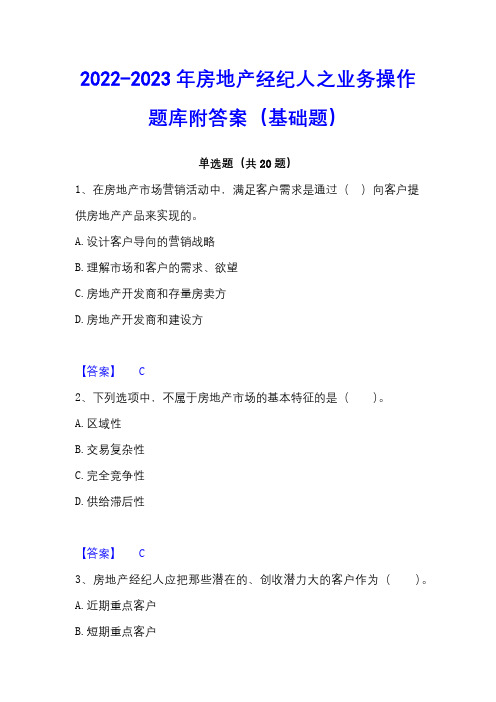 2022-2023 年房地产经纪人之业务操作题库附答案（基础题）

单选题（共 20 题）

1、在房地产市场营销活动中，满足客户需求是通过（　）向客户提供房地产产品来实现的。

A. 设计客户导向的营销战略

B. 理解市场和客户的需求、欲望

C. 房地产开发商和存量房卖方

D. 房地产开发商和建设方

【答案】　C

2、下列选项中，不属于房地产市场的基本特征的是（　　）。

A. 区域性

B. 交易复杂性

C. 完全竞争性

D. 供给滞后性

【答案】　C

3、房地产经纪人应把那些潜在的、创收潜力大的客户作为（　　）。

A. 近期重点客户

B. 短期重点客户